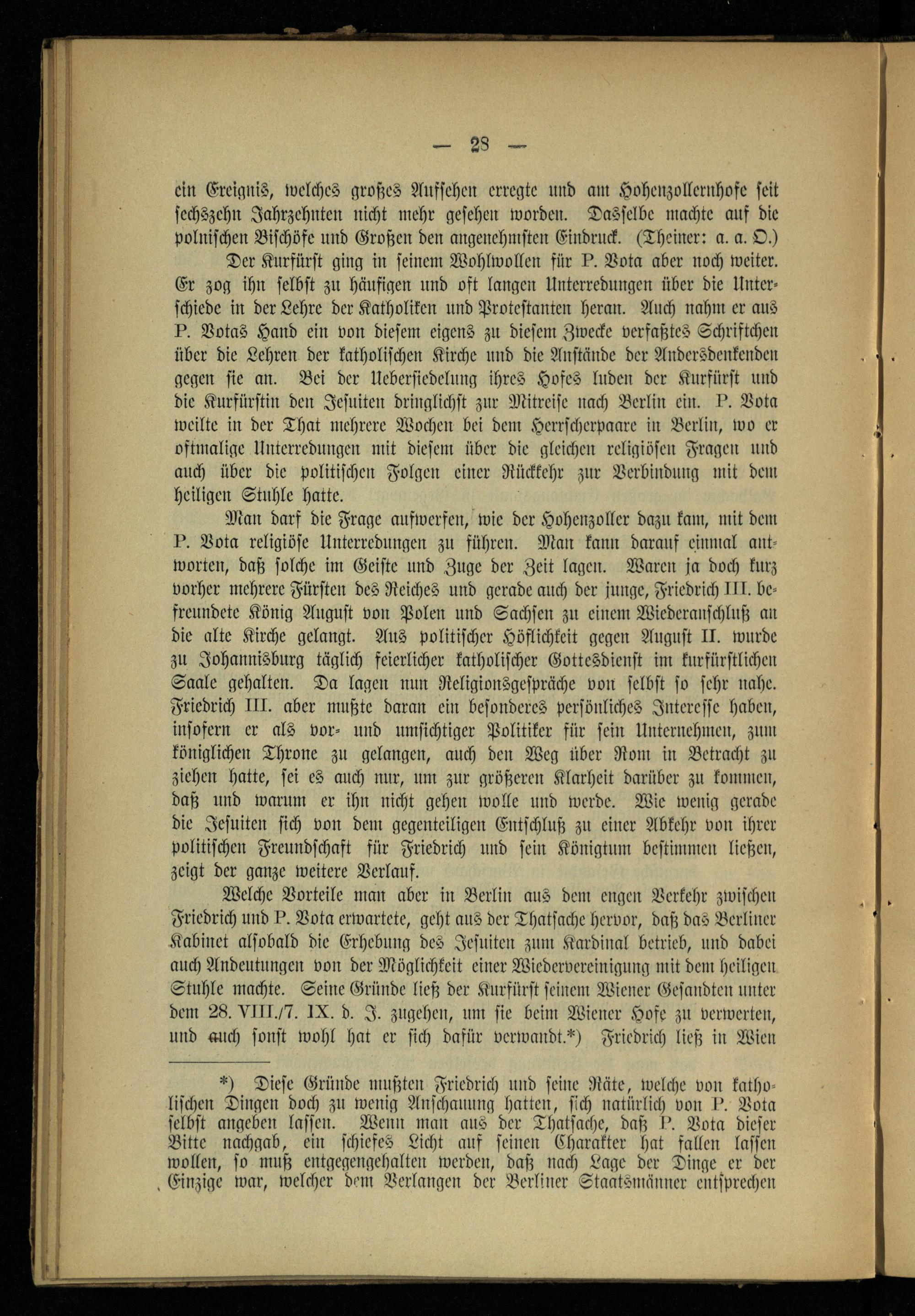 — 28 —

ein Ereignis, welches großes Aufsehen erregte und am Hohenzollernhofe seit sechszehn Jahrzehnten nicht mehr gesehen worden. Dasselbe machte auf die polnischen Bischöfe und Großen den angenehmsten Eindruck. (Theiner: a. a. O.)

Der Kurfürst ging in seinem Wohlwollen für P. Vota aber noch weiter. Er zog ihn selbst zu häufigen und oft langen Unterredungen über die Unterschiede in der Lehre der Katholiken und Protestanten heran. Auch nahm er aus P. Votas Hand ein von diesem eigens zu diesem Zwecke verfaßtes Schriftchen über die Lehren der katholischen Kirche und die Anstände der Andersdenkenden gegen sie an. Bei der Uebersiedelung ihres Hofes luden der Kurfürst und die Kurfürstin den Jesuiten dringlichst zur Mitreise nach Berlin ein. P. Vota weilte in der That mehrere Wochen bei dem Herrscherpaare in Berlin, wo er oftmalige Unterredungen mit diesem über die gleichen religiösen Fragen und auch über die politischen Folgen einer Rückkehr zur Verbindung mit dem heiligen Stuhle hatte.

Man darf die Frage aufwerfen, wie der Hohenzoller dazu kam, mit dem P. Vota religiöse Unterredungen zu führen. Man kann darauf einmal antworten, daß solche im Geiste und Zuge der Zeit lagen. Waren ja doch kurz vorher mehrere Fürsten des Reiches und gerade auch der junge, Friedrich III. befreundete König August von Polen und Sachsen zu einem Wiederanschluß an die alte Kirche gelangt. Aus politischer Höflichkeit gegen August II. wurde zu Johannisburg täglich feierlicher katholischer Gottesdienst im kurfürstlichen Saale gehalten. Da lagen nun Religionsgespräche von selbst so sehr nahe. Friedrich III. aber mußte daran ein besonderes persönliches Interesse haben, insofern er als vor- und umsichtiger Politiker für sein Unternehmen, zum königlichen Throne zu gelangen, auch den Weg über Rom in Betracht zu ziehen hatte, sei es auch nur, um zur größeren Klarheit darüber zu kommen, daß und warum er ihn nicht gehen wolle und werde. Wie wenig gerade die Jesuiten sich von dem gegenteiligen Entschluß zu einer Abkehr von ihrer politischen Freundschaft für Friedrich und sein Königtum bestimmen ließen, zeigt der ganze weitere Verlauf.

Welche Vorteile man aber in Berlin aus dem engen Verkehr zwischen Friedrich und P. Vota erwartete, geht aus der Thatsache hervor, daß das Berliner Kabinet alsobald die Erhebung des Jesuiten zum Kardinal betrieb, und dabei auch Andeutungen von der Möglichkeit einer Wiedervereinigung mit dem heiligen Stuhle machte. Seine Gründe ließ der Kurfürst seinem Wiener Gesandten unter dem 28. VIII./7. IX. d. J. zugehen, um sie beim Wiener Hofe zu verwerten, und auch sonst wohl hat er sich dafür verwandt.*) Friedrich ließ in Wien

*) Diese Gründe mußten Friedrich und seine Räte, welche von katholischen Dingen doch zu wenig Anschauung hatten, sich natürlich von P. Vota selbst angeben lassen. Wenn man aus der Thatsache, daß P. Vota dieser Bitte nachgab, ein schiefes Licht auf seinen Charakter hat fallen lassen wollen, so muß entgegengehalten werden, daß nach Lage der Dinge er der Einzige war, welcher dem Verlangen der Berliner Staatsmänner entsprechen